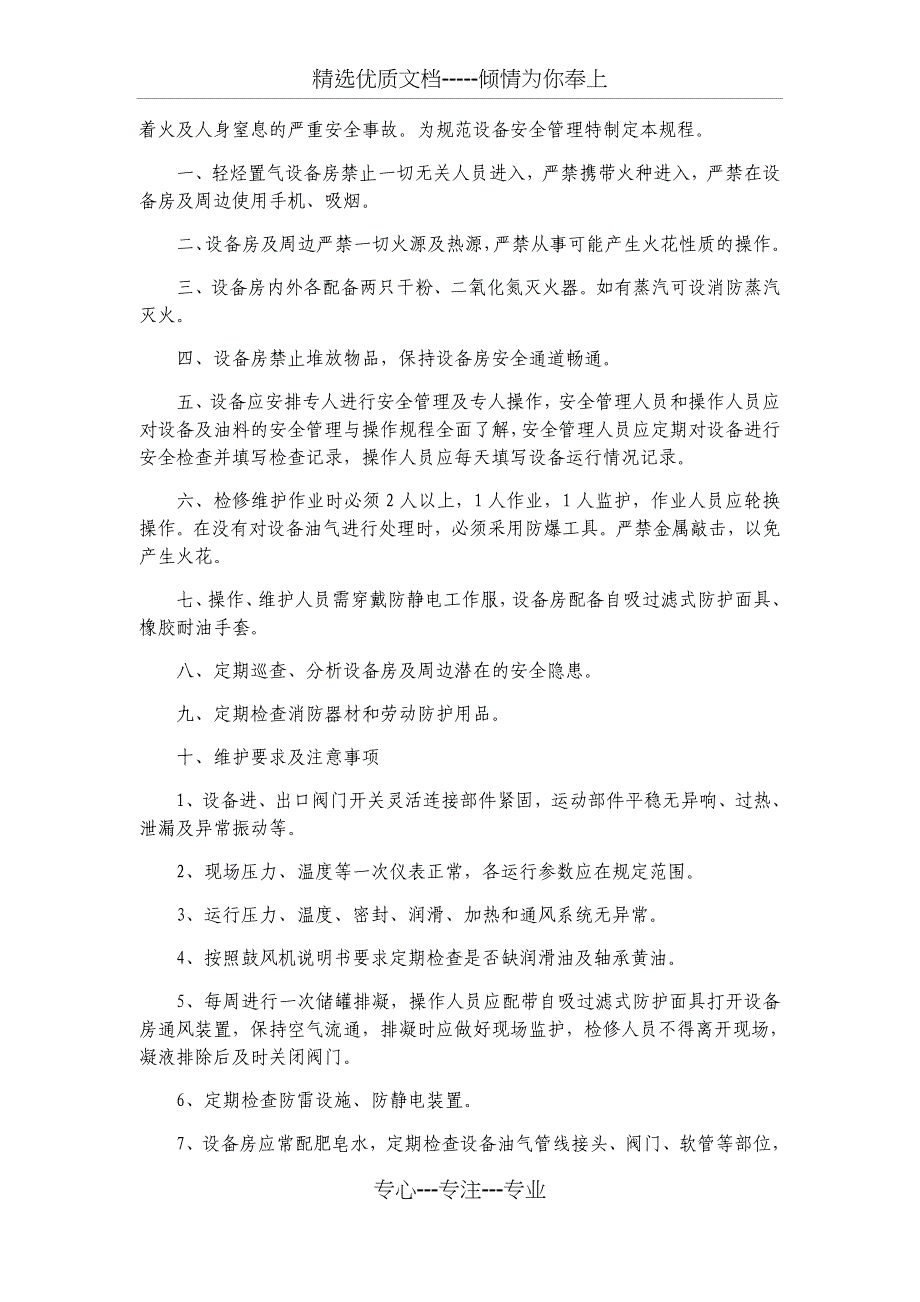 精选优质文档-----倾情为你奉上

着火及人身窒息的严重安全事故。为规范设备安全管理特制定本规程。

一、轻烃置气设备房禁止一切无关人员进入，严禁携带火种进入，严禁在设备房及周边使用手机、吸烟。

二、设备房及周边严禁一切火源及热源，严禁从事可能产生火花性质的操作。

三、设备房内外各配备两只干粉、二氧化氮灭火器。如有蒸汽可设消防蒸汽灭火。

四、设备房禁止堆放物品，保持设备房安全通道畅通。

五、设备应安排专人进行安全管理及专人操作，安全管理人员和操作人员应对设备及油料的安全管理与操作规程全面了解，安全管理人员应定期对设备进行安全检查并填写检查记录，操作人员应每天填写设备运行情况记录。

六、检修维护作业时必须2人以上，1人作业，1人监护，作业人员应轮换操作。在没有对设备油气进行处理时，必须采用防爆工具。严禁金属敲击，以免产生火花。

七、操作、维护人员需穿戴防静电工作服，设备房配备自吸过滤式防护面具、橡胶耐油手套。

八、定期巡查、分析设备房及周边潜在的安全隐患。

九、定期检查消防器材和劳动防护用品。

十、维护要求及注意事项

1、设备进、出口阀门开关灵活连接部件紧固，运动部件平稳无异响、过热、泄漏及异常振动等。

2、现场压力、温度等一次仪表正常，各运行参数应在规定范围。

3、运行压力、温度、密封、润滑、加热和通风系统无异常。

4、按照鼓风机说明书要求定期检查是否缺润滑油及轴承黄油。

5、每周进行一次储罐排凝，操作人员应配带自吸过滤式防护面具打开设备房通风装置，保持空气流通，排凝时应做好现场监护，检修人员不得离开现场，凝液排除后及时关闭阀门。

6、定期检查防雷设施、防静电装置。

7、设备房应常配肥皂水，定期检查设备油气管线接头、阀门、软管等部位，

专心---专注---专业